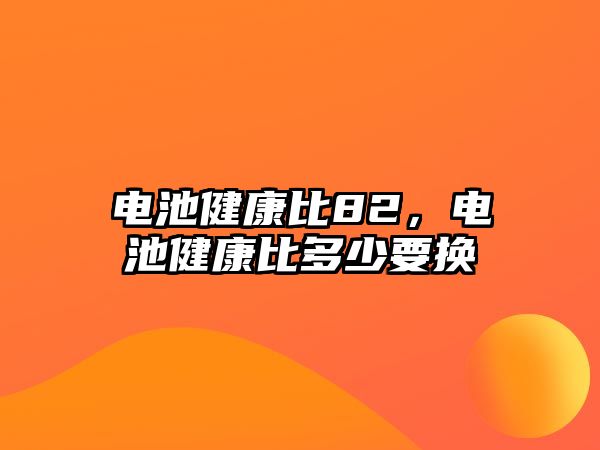 电池健康比82，电池健康比多少要换